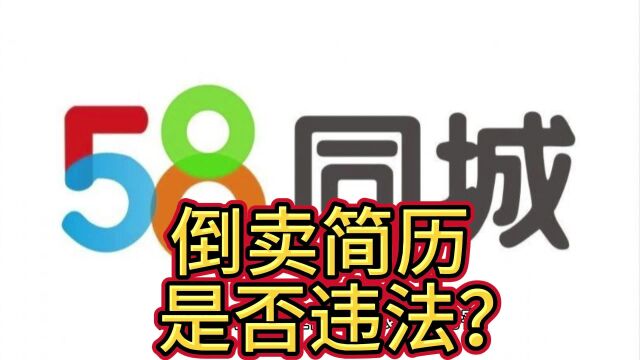 58同城

倒卖简历
是否违法?